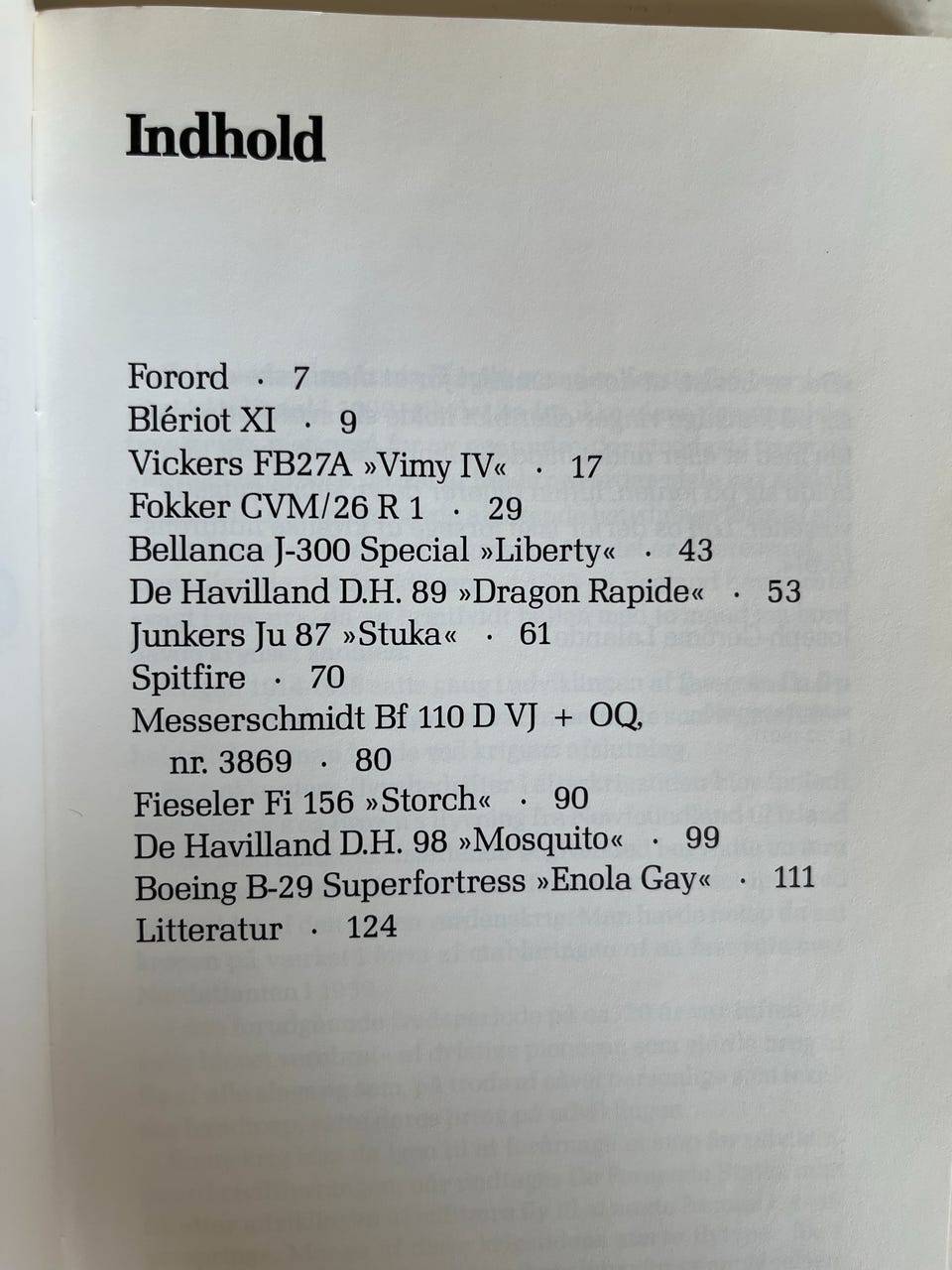 Indhold

Forord · 7
Blériot XI · 9
Vickers FB27A »Vimy IV« · 17
Fokker CVM/26 R 1 · 29
Bellanca J-300 Special »Liberty« · 43
De Havilland D.H. 89 »Dragon Rapide« · 53
Junkers Ju 87 »Stuka« · 61
Spitfire · 70
Messerschmidt Bf 110 D VJ + OQ, nr. 3869 · 80
Fieseler Fi 156 »Storch« · 90
De Havilland D.H. 98 »Mosquito« · 99
Boeing B-29 Superfortress »Enola Gay« · 111
Litteratur · 124